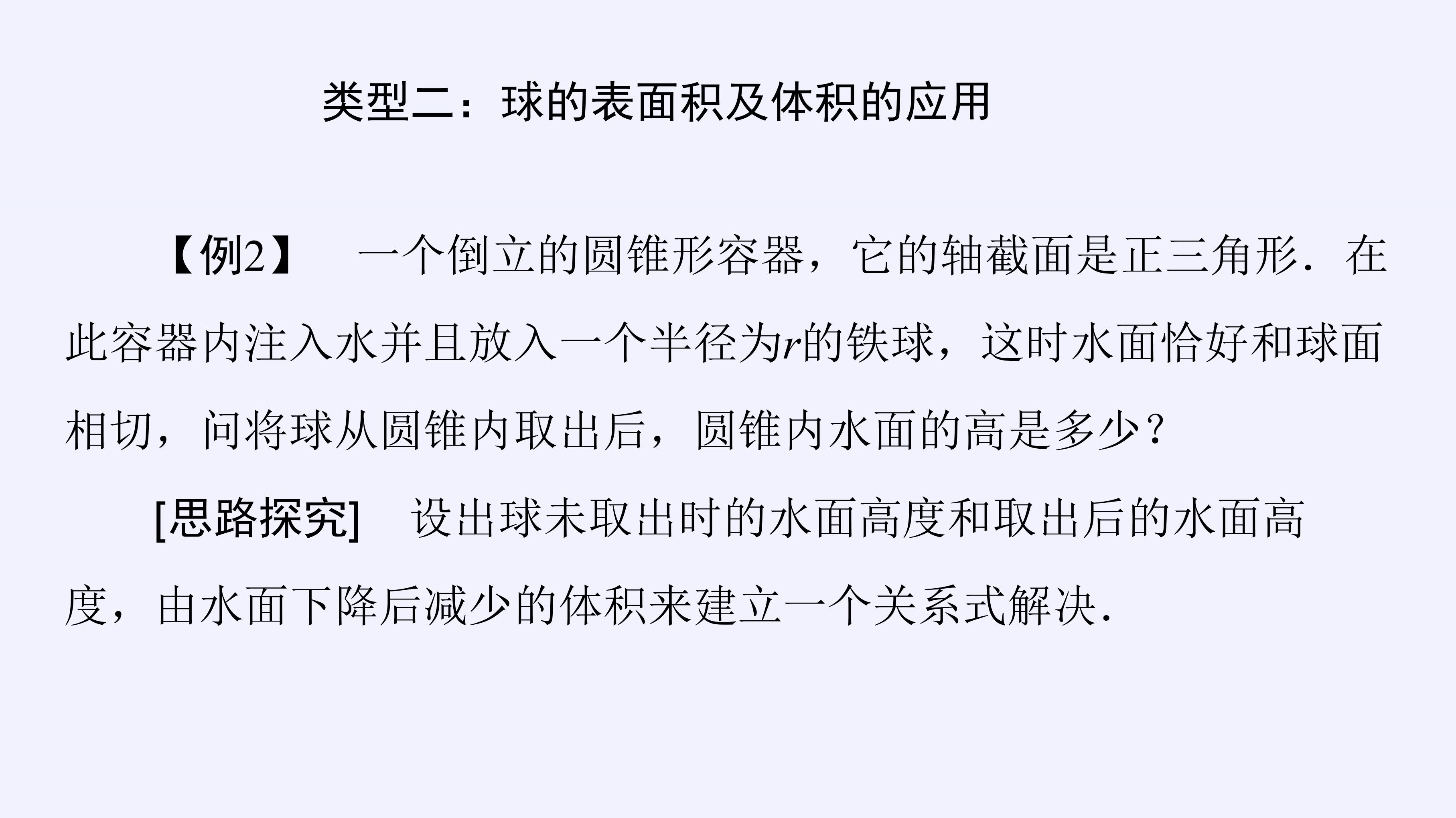 类型二：球的表面积及体积的应用

【例2】 一个倒立的圆锥形容器，它的轴截面是正三角形．在此容器内注入水并且放入一个半径为r的铁球，这时水面恰好和球面相切，问将球从圆锥内取出后，圆锥内水面的高是多少？

[思路探究] 设出球未取出时的水面高度和取出后的水面高度，由水面下降后减少的体积来建立一个关系式解决．